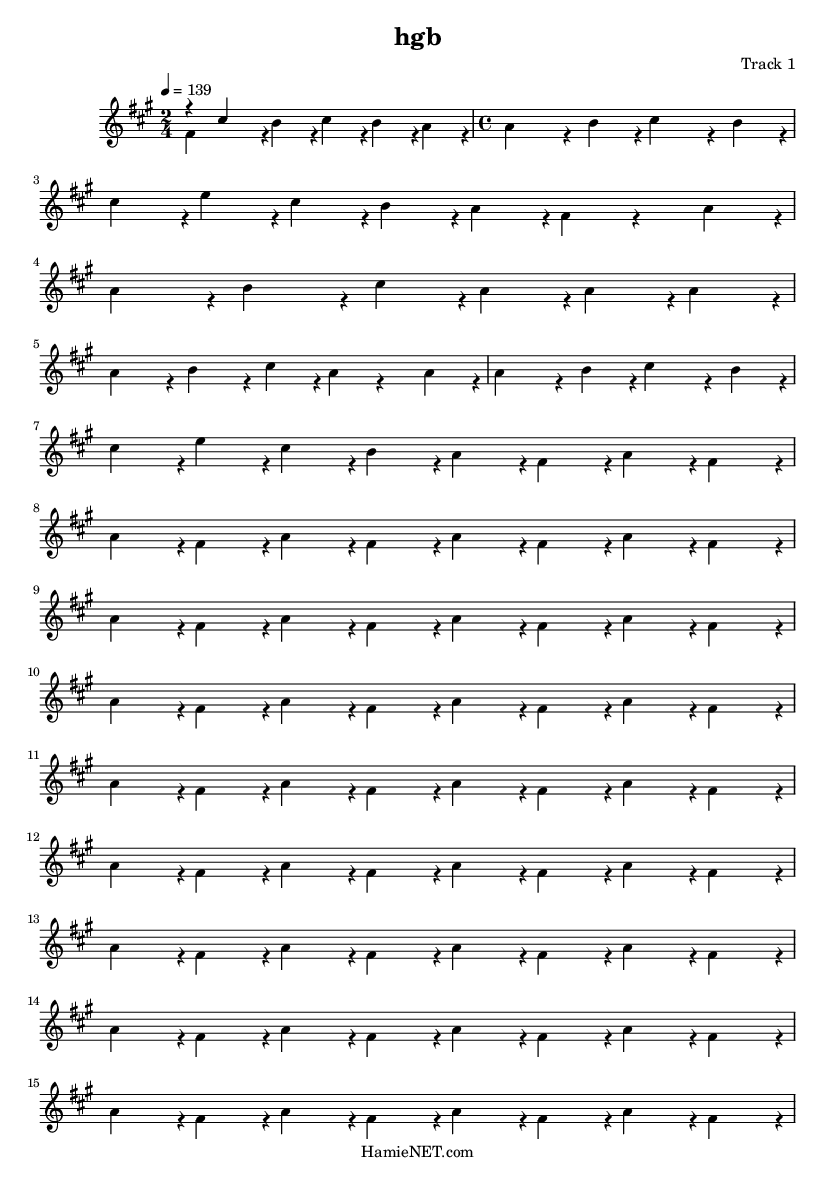 hgb

Track 1

♩ = 139

3

4

5

7

8

9

10

11

12

13

14

15

HamieNET.com